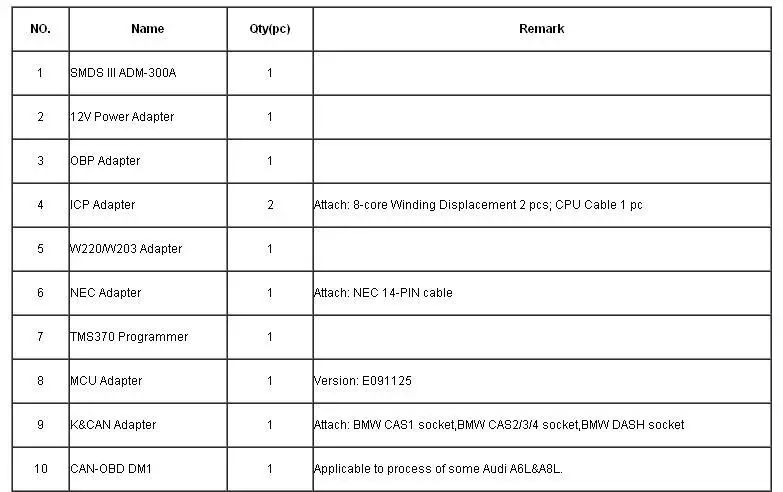 | NO. | Name | Qty(pc) | Remark |
|---|---|---|---|
| 1 | SMDS III ADM-300A | 1 | |
| 2 | 12V Power Adapter | 1 | |
| 3 | OBP Adapter | 1 | |
| 4 | ICP Adapter | 2 | Attach: 8-core Winding Displacement 2 pcs; CPU Cable 1 pc |
| 5 | W220/W203 Adapter | 1 | |
| 6 | NEC Adapter | 1 | Attach: NEC 14-PIN cable |
| 7 | TMS370 Programmer | 1 | |
| 8 | MCU Adapter | 1 | Version: E091125 |
| 9 | K&CAN Adapter | 1 | Attach: BMW CAS1 socket,BMW CAS2/3/4 socket,BMW DASH socket |
| 10 | CAN-OBD DM1 | 1 | Applicable to process of some Audi A6L&A8L. |